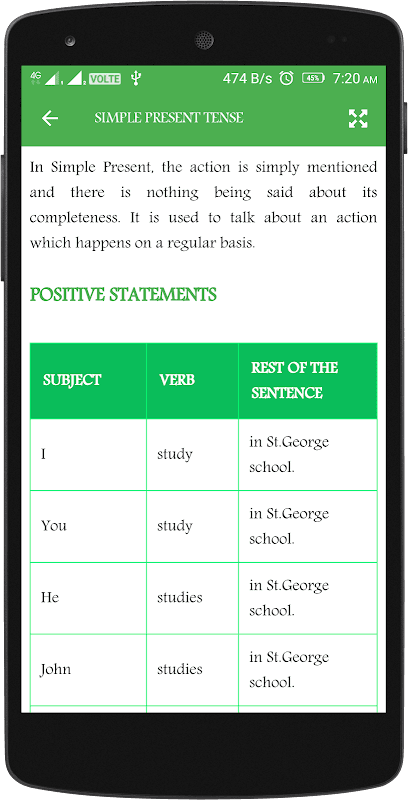 4G 1 2 VOLTE 474 B/s 45% 7:20 AM

SIMPLE PRESENT TENSE

In Simple Present, the action is simply mentioned and there is nothing being said about its completeness. It is used to talk about an action which happens on a regular basis.

POSITIVE STATEMENTS

| SUBJECT | VERB | REST OF THE SENTENCE |
|---|---|---|
| I | study | in St.George school. |
| You | study | in St.George school. |
| He | studies | in St.George school. |
| John | studies | in St.George school. |